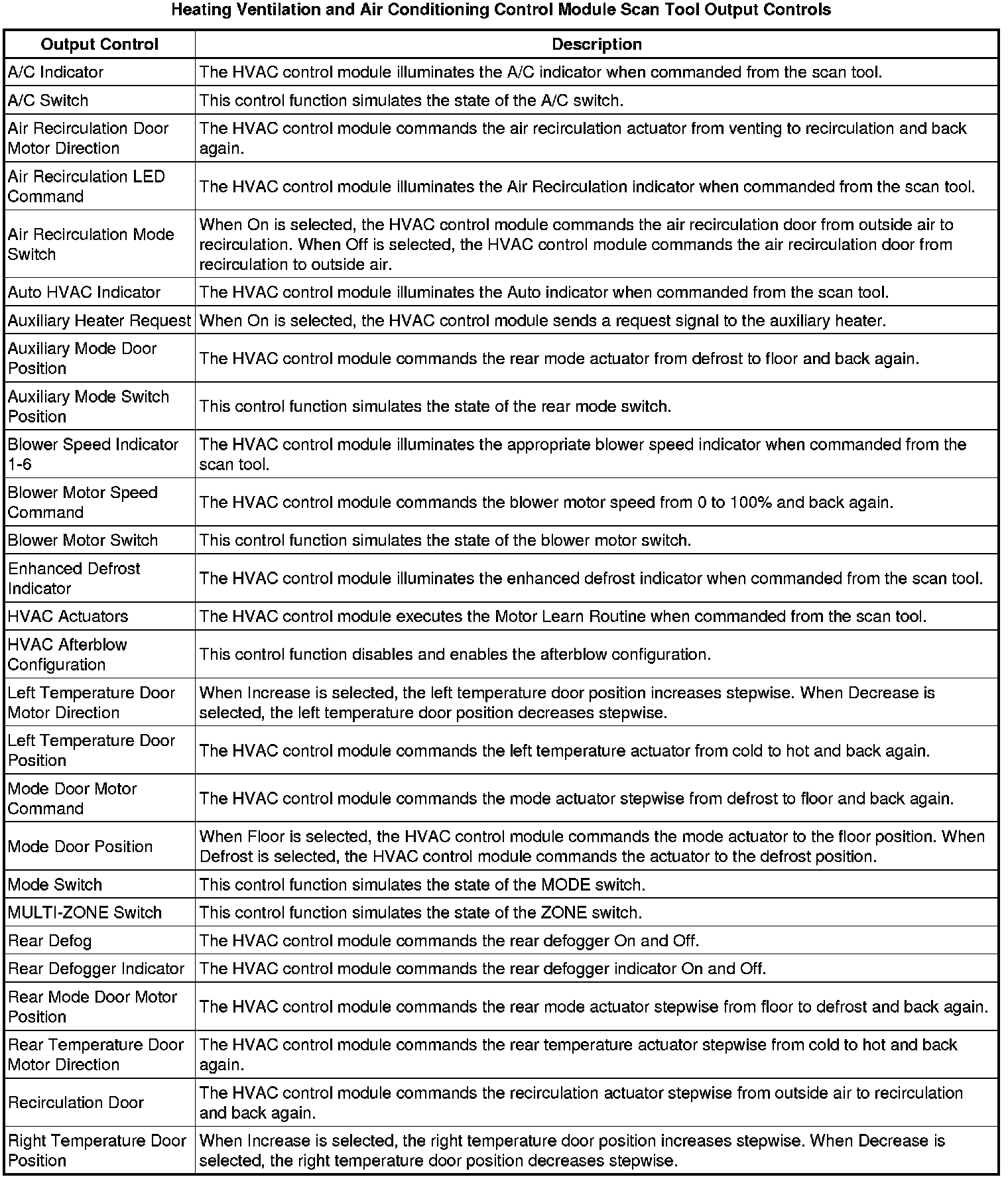 Heating Ventilation and Air Conditioning Control Module Scan Tool Output Controls

| Output Control | Description |
|---|---|
| A/C Indicator | The HVAC control module illuminates the A/C indicator when commanded from the scan tool. |
| A/C Switch | This control function simulates the state of the A/C switch. |
| Air Recirculation Door Motor Direction | The HVAC control module commands the air recirculation actuator from venting to recirculation and back again. |
| Air Recirculation LED Command | The HVAC control module illuminates the Air Recirculation indicator when commanded from the scan tool. |
| Air Recirculation Mode Switch | When On is selected, the HVAC control module commands the air recirculation door from outside air to recirculation. When Off is selected, the HVAC control module commands the air recirculation door from recirculation to outside air. |
| Auto HVAC Indicator | The HVAC control module illuminates the Auto indicator when commanded from the scan tool. |
| Auxiliary Heater Request | When On is selected, the HVAC control module sends a request signal to the auxiliary heater. |
| Auxiliary Mode Door Position | The HVAC control module commands the rear mode actuator from defrost to floor and back again. |
| Auxiliary Mode Switch Position | This control function simulates the state of the rear mode switch. |
| Blower Speed Indicator 1-6 | The HVAC control module illuminates the appropriate blower speed indicator when commanded from the scan tool. |
| Blower Motor Speed Command | The HVAC control module commands the blower motor speed from 0 to 100% and back again. |
| Blower Motor Switch | This control function simulates the state of the blower motor switch. |
| Enhanced Defrost Indicator | The HVAC control module illuminates the enhanced defrost indicator when commanded from the scan tool. |
| HVAC Actuators | The HVAC control module executes the Motor Learn Routine when commanded from the scan tool. |
| HVAC Afterblow Configuration | This control function disables and enables the afterblow configuration. |
| Left Temperature Door Motor Direction | When Increase is selected, the left temperature door position increases stepwise. When Decrease is selected, the left temperature door position decreases stepwise. |
| Left Temperature Door Position | The HVAC control module commands the left temperature actuator from cold to hot and back again. |
| Mode Door Motor Command | The HVAC control module commands the mode actuator stepwise from defrost to floor and back again. |
| Mode Door Position | When Floor is selected, the HVAC control module commands the mode actuator to the floor position. When Defrost is selected, the HVAC control module commands the actuator to the defrost position. |
| Mode Switch | This control function simulates the state of the MODE switch. |
| MULTI-ZONE Switch | This control function simulates the state of the ZONE switch. |
| Rear Defog | The HVAC control module commands the rear defogger On and Off. |
| Rear Defogger Indicator | The HVAC control module commands the rear defogger indicator On and Off. |
| Rear Mode Door Motor Position | The HVAC control module commands the rear mode actuator stepwise from floor to defrost and back again. |
| Rear Temperature Door Motor Direction | The HVAC control module commands the rear temperature actuator stepwise from cold to hot and back again. |
| Recirculation Door | The HVAC control module commands the recirculation actuator stepwise from outside air to recirculation and back again. |
| Right Temperature Door Position | When Increase is selected, the right temperature door position increases stepwise. When Decrease is selected, the right temperature door position decreases stepwise. |